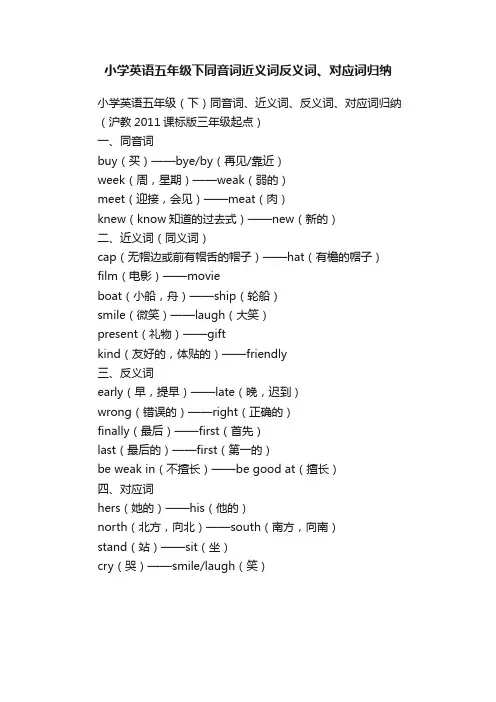 小学英语五年级下同音词近义词反义词、对应词归纳

小学英语五年级（下）同音词、近义词、反义词、对应词归纳（沪教 2011 课标版三年级起点）

一、同音词

buy（买）——bye/by（再见/靠近）

week（周，星期）——weak（弱的）

meet（迎接，会见）——meat（肉）

knew（know 知道的过去式）——new（新的）

二、近义词（同义词）

cap（无帽边或前有帽舌的帽子）——hat（有檐的帽子）

film（电影）——movie

boat（小船，舟）——ship（轮船）

smile（微笑）——laugh（大笑）

present（礼物）——gift

kind（友好的，体贴的）——friendly

三、反义词

early（早，提早）——late（晚，迟到）

wrong（错误的）——right（正确的）

finally（最后）——first（首先）

last（最后的）——first（第一的）

be weak in（不擅长）——be good at（擅长）

四、对应词

hers（她的）——his（他的）

north（北方，向北）——south（南方，向南）

stand（站）——sit（坐）

cry（哭）——smile/laugh（笑）